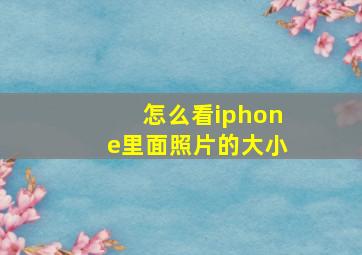 怎么看iphone里面照片的大小